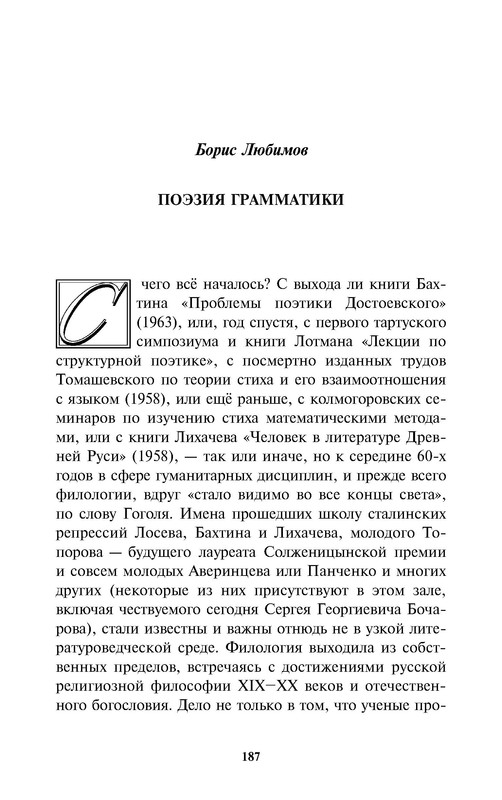 Борис Любимов

ПОЭЗИЯ ГРАММАТИКИ

С чего всё началось? С выхода ли книги Бахтина «Проблемы поэтики Достоевского» (1963), или, год спустя, с первого тартуского симпозиума и книги Лотмана «Лекции по структурной поэтике», с посмертно изданных трудов Томашевского по теории стиха и его взаимоотношения с языком (1958), или ещё раньше, с колмогоровских семинаров по изучению стиха математическими методами, или с книги Лихачева «Человек в литературе Древней Руси» (1958), — так или иначе, но к середине 60-х годов в сфере гуманитарных дисциплин, и прежде всего филологии, вдруг «стало видимо во все концы света», по слову Гоголя. Имена прошедших школу сталинских репрессий Лосева, Бахтина и Лихачева, молодого Топорова — будущего лауреата Солженицынской премии и совсем молодых Аверинцева или Панченко и многих других (некоторые из них присутствуют в этом зале, включая чествуемого сегодня Сергея Георгиевича Бочарова), стали известны и важны отнюдь не в узкой литературоведческой среде. Филология выходила из собственных пределов, встречаясь с достижениями русской религиозной философии XIX—XX веков и отечественного богословия. Дело не только в том, что ученые про-

187